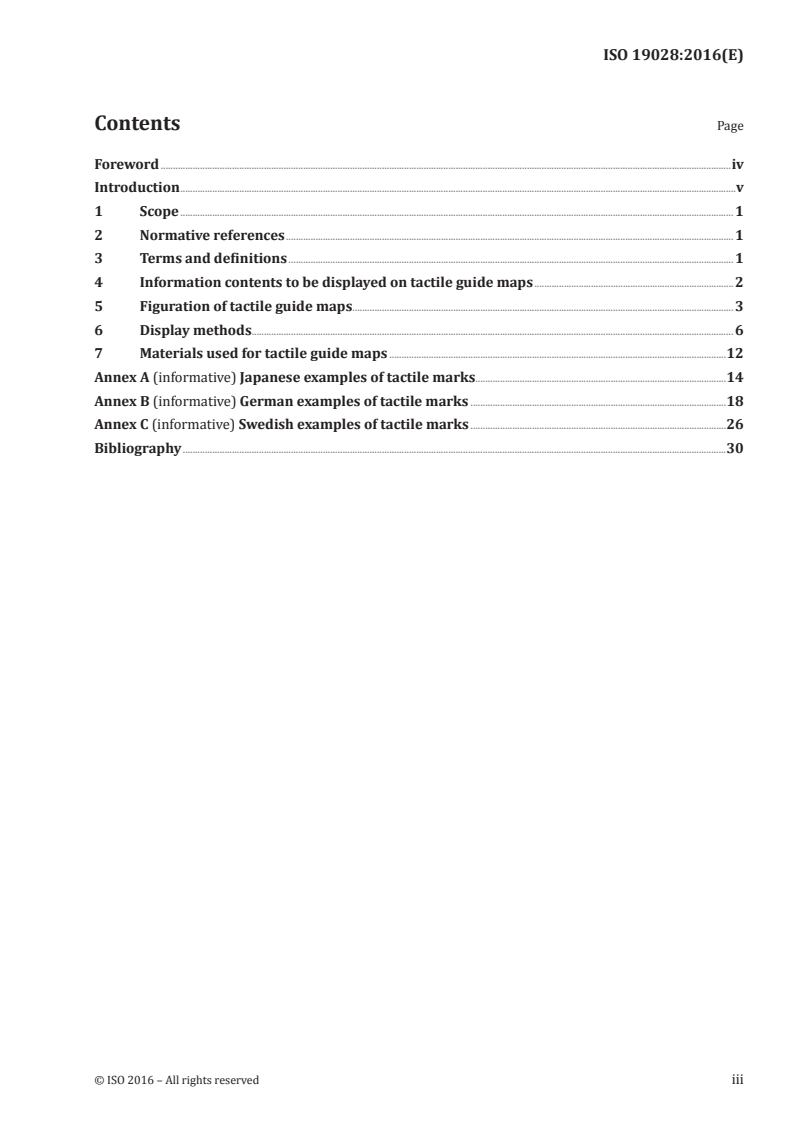 ISO 19028:2016(E)

Contents Page

Foreword iv
Introduction v
1 Scope 1
2 Normative references 1
3 Terms and definitions 1
4 Information contents to be displayed on tactile guide maps 2
5 Figuration of tactile guide maps 3
6 Display methods 6
7 Materials used for tactile guide maps 12
Annex A (informative) Japanese examples of tactile marks 14
Annex B (informative) German examples of tactile marks 18
Annex C (informative) Swedish examples of tactile marks 26
Bibliography 30

© ISO 2016 – All rights reserved iii